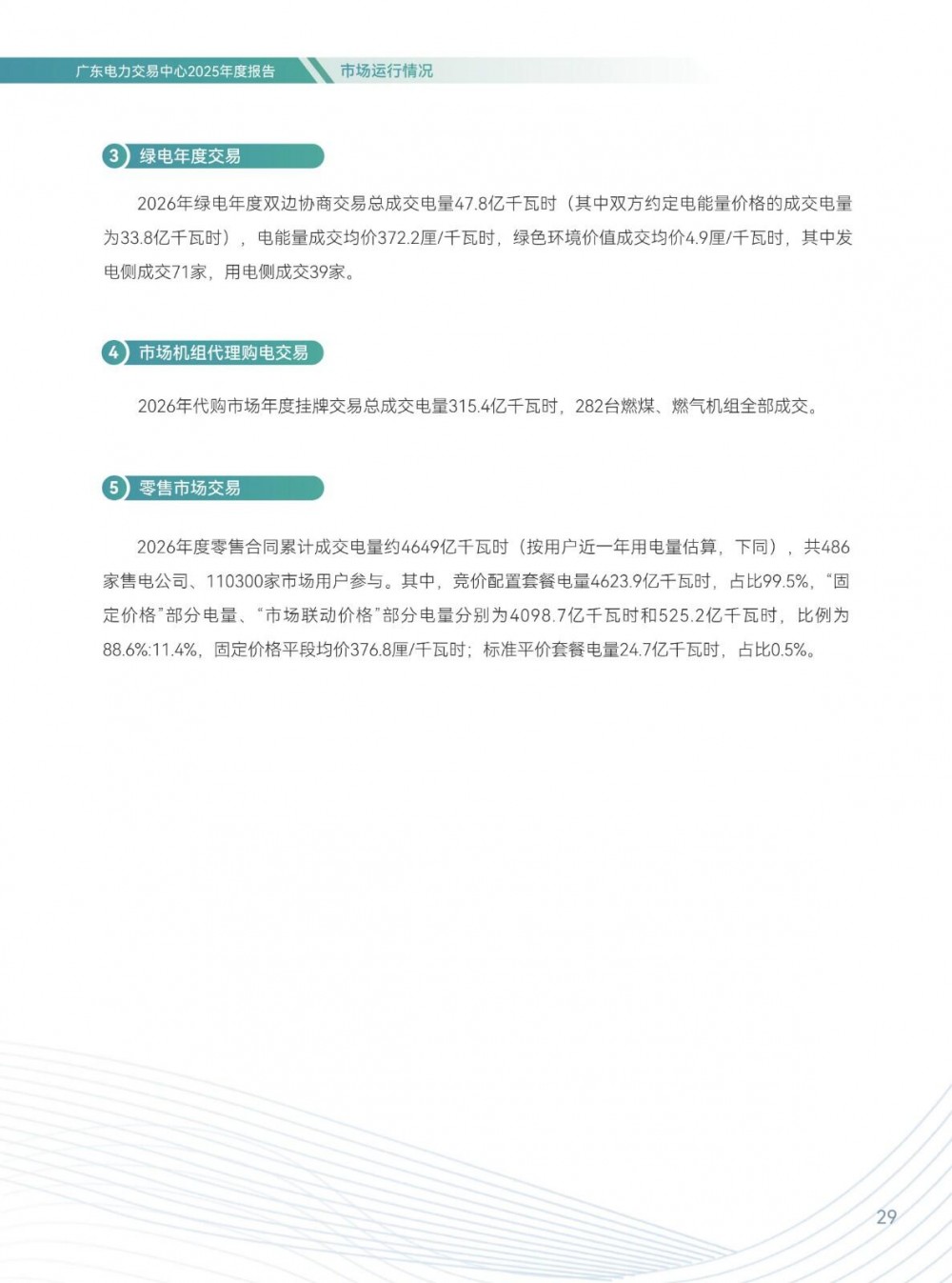 广东电力交易中心2025年度报告

市场运行情况

3 绿电年度交易

2026年绿电年度双边协商交易总成交电量47.8亿千瓦时（其中双方约定电能量价格的成交电量为33.8亿千瓦时），电能量成交均价372.2厘/千瓦时，绿色环境价值成交均价4.9厘/千瓦时，其中发电侧成交71家，用电侧成交39家。

4 市场机组代理购电交易

2026年代购市场年度挂牌交易总成交电量315.4亿千瓦时，282台燃煤、燃气机组全部成交。

5 零售市场交易

2026年度零售合同累计成交电量约4649亿千瓦时（按用户近一年用电量估算，下同），共486家售电公司、110300家市场用户参与。其中，竞价配置套餐电量4623.9亿千瓦时，占比99.5%，“固定价格”部分电量、“市场联动价格”部分电量分别为4098.7亿千瓦时和525.2亿千瓦时，比例为88.6%:11.4%，固定价格平段均价376.8厘/千瓦时；标准平价套餐电量24.7亿千瓦时，占比0.5%。

29